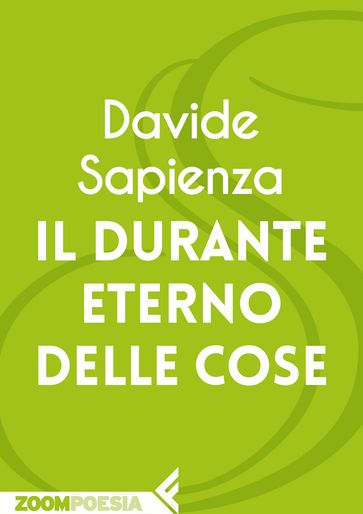 Davide Sapienza
IL DURANTE ETERNO DELLE COSE

ZOOMPOESIA